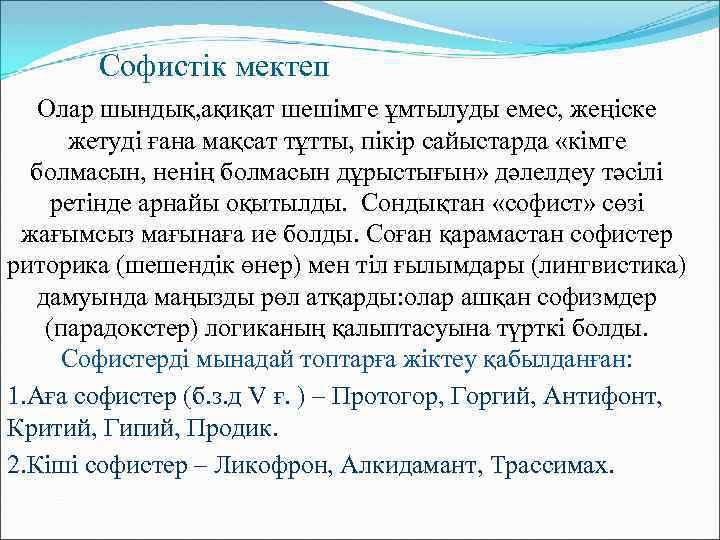 Софистік мектеп

Олар шындық,ақиқат шешімге ұмтылуды емес, жеңіске жетуді ғана мақсат тұтты, пікір сайыстарда «кімге болмасын, ненің болмасын дұрыстығын» дәлелдеу тәсілі ретінде арнайы оқытылды. Сондықтан «софист» сөзі жағымсыз мағынаға ие болды. Соған қарамастан софистер риторика (шешендік өнер) мен тіл ғылымдары (лингвистика) дамуында маңызды рөл атқарды:олар ашқан софизмдер (парадокстер) логиканың қалыптасуына түрткі болды.

Софистерді мынадай топтарға жіктеу қабылданған:

1.Аға софистер (б.з.д V ғ. ) – Протогор, Горгий, Антифонт, Критий, Гипий, Продик.

2.Кіші софистер – Ликофрон, Алкидамант, Трассимах.